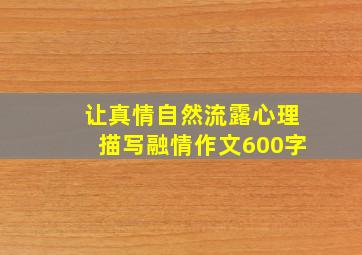 让真情自然流露心理描写融情作文600字